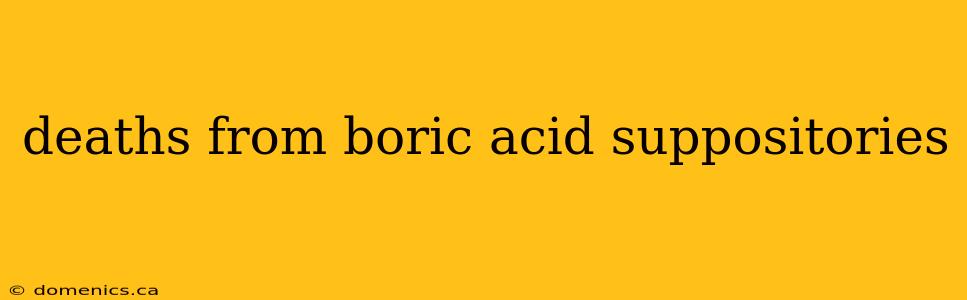 deaths from boric acid suppositories

© domenics.ca